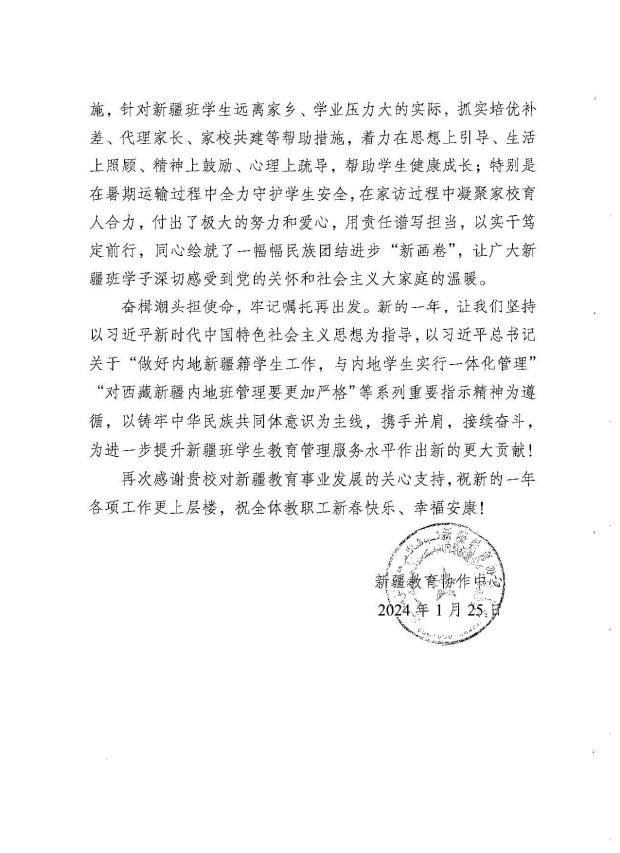 施，针对新疆班学生远离家乡、学业压力大的实际，抓实培优补差、代理家长、家校共建等帮助措施，着力在思想上引导、生活上照顾、精神上鼓励、心理上疏导，帮助学生健康成长；特别是在暑期运输过程中全力守护学生安全，在家访过程中凝聚家校育人合力，付出了极大的努力和爱心，用责任谱写担当，以实干笃定前行，同心绘就了一幅幅民族团结进步“新画卷”，让广大新疆班学子深切感受到党的关怀和社会主义大家庭的温暖。

奋楫潮头担使命，牢记嘱托再出发。新的一年，让我们坚持以习近平新时代中国特色社会主义思想为指导，以习近平总书记关于“做好内地新疆籍学生工作，与内地学生实行一体化管理”“对西藏新疆内地班管理要更加严格”等系列重要指示精神为遵循，以铸牢中华民族共同体意识为主线，携手并肩，接续奋斗，为进一步提升新疆班学生教育管理服务水平作出新的更大贡献！

再次感谢贵校对新疆教育事业发展的关心支持，祝新的一年各项工作更上层楼，祝全体教职工新春快乐、幸福安康！

新疆教育协作中心
2024年1月25日